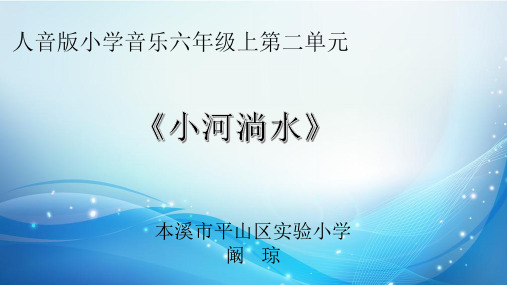 人音版小学音乐六年级上第二单元

《小河淌水》

本溪市平山区实验小学
阚 琼